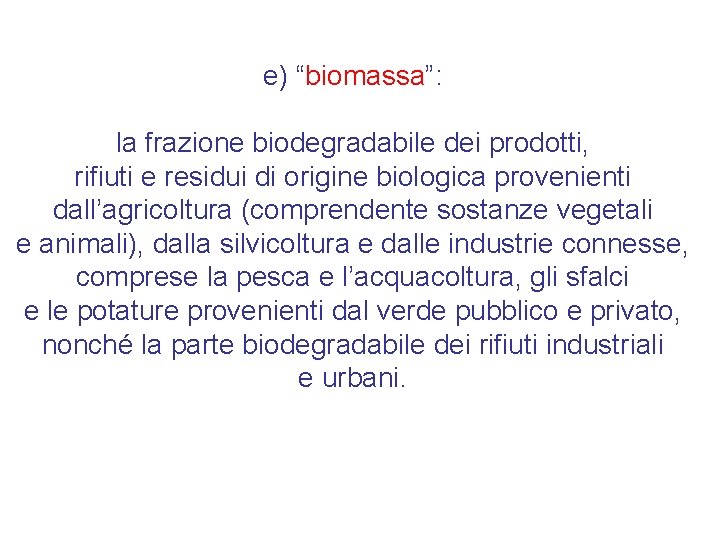 e) “biomassa”:

la frazione biodegradabile dei prodotti, rifiuti e residui di origine biologica provenienti dall’agricoltura (comprendente sostanze vegetali e animali), dalla silvicoltura e dalle industrie connesse, comprese la pesca e l’acquacoltura, gli sfalci e le potature provenienti dal verde pubblico e privato, nonché la parte biodegradabile dei rifiuti industriali e urbani.